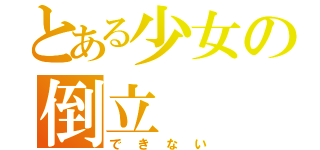 とある少女の倒立
できない